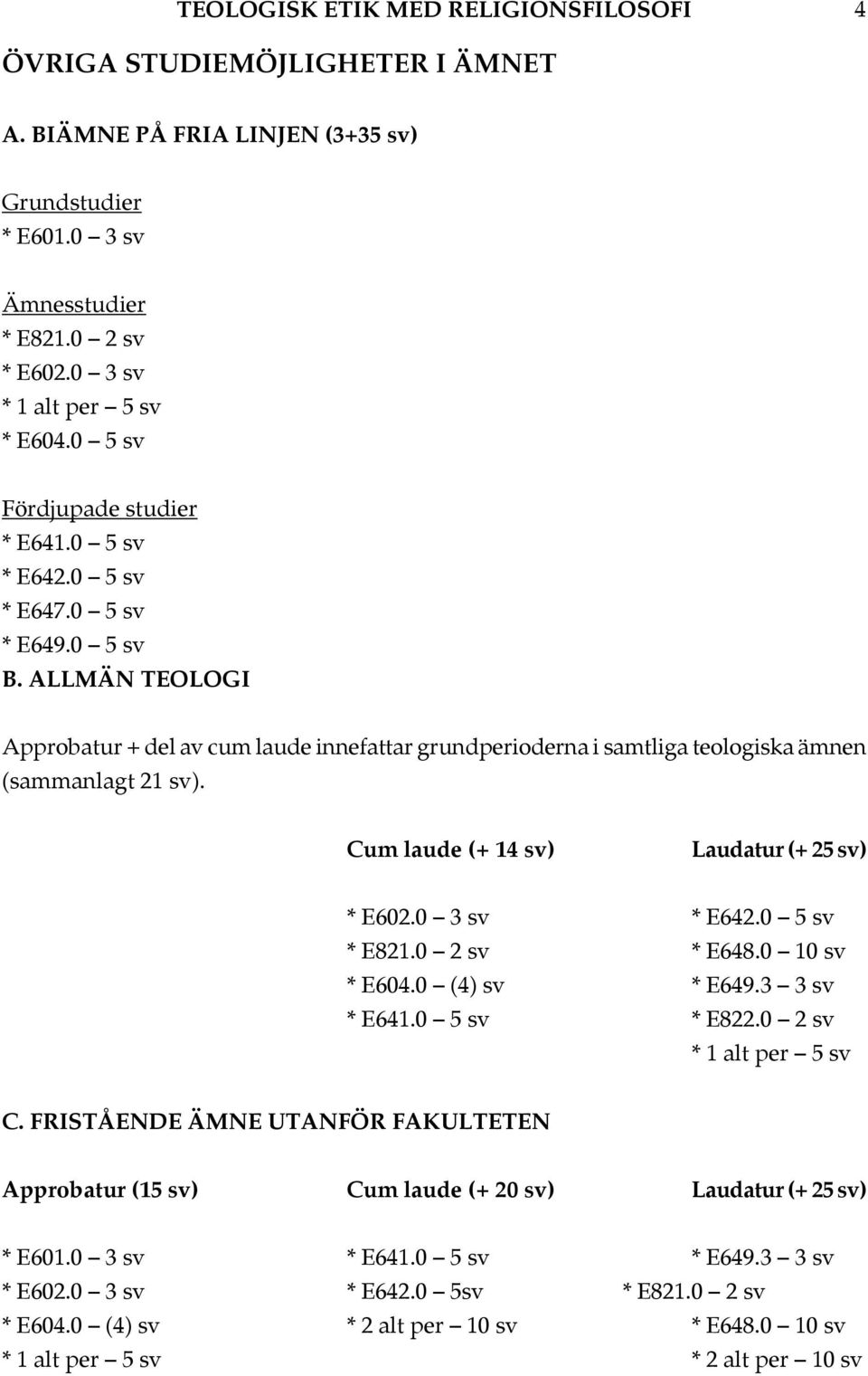 TEOLOGISK ETIK MED RELIGIONSFILOSOFI 4

ÖVRIGA STUDIEMÖJLIGHETER I ÄMNET

A. BIÄMNE PÅ FRIA LINJEN (3+35 sv)

Grundstudier
* E601.0 – 3 sv

Ämnesstudier
* E821.0 – 2 sv
* E602.0 – 3 sv
* 1 alt per – 5 sv
* E604.0 – 5 sv

Fördjupade studier
* E641.0 – 5 sv
* E642.0 – 5 sv
* E647.0 – 5 sv
* E649.0 – 5 sv

B. ALLMÄN TEOLOGI

Approbatur + del av cum laude innefattar grundperioderna i samtliga teologiska ämnen (sammanlagt 21 sv).

| Cum laude (+ 14 sv) | Laudatur (+ 25 sv) |
|---|---|
| * E602.0 – 3 sv | * E642.0 – 5 sv |
| * E821.0 – 2 sv | * E648.0 – 10 sv |
| * E604.0 – (4) sv | * E649.3 – 3 sv |
| * E641.0 – 5 sv | * E822.0 – 2 sv |
| | * 1 alt per – 5 sv |

C. FRISTÅENDE ÄMNE UTANFÖR FAKULTETEN

| Approbatur (15 sv) | Cum laude (+ 20 sv) | Laudatur (+ 25 sv) |
|---|---|---|
| * E601.0 – 3 sv | * E641.0 – 5 sv | * E649.3 – 3 sv |
| * E602.0 – 3 sv | * E642.0 – 5sv | * E821.0 – 2 sv |
| * E604.0 – (4) sv | * 2 alt per – 10 sv | * E648.0 – 10 sv |
| * 1 alt per – 5 sv | | * 2 alt per – 10 sv |